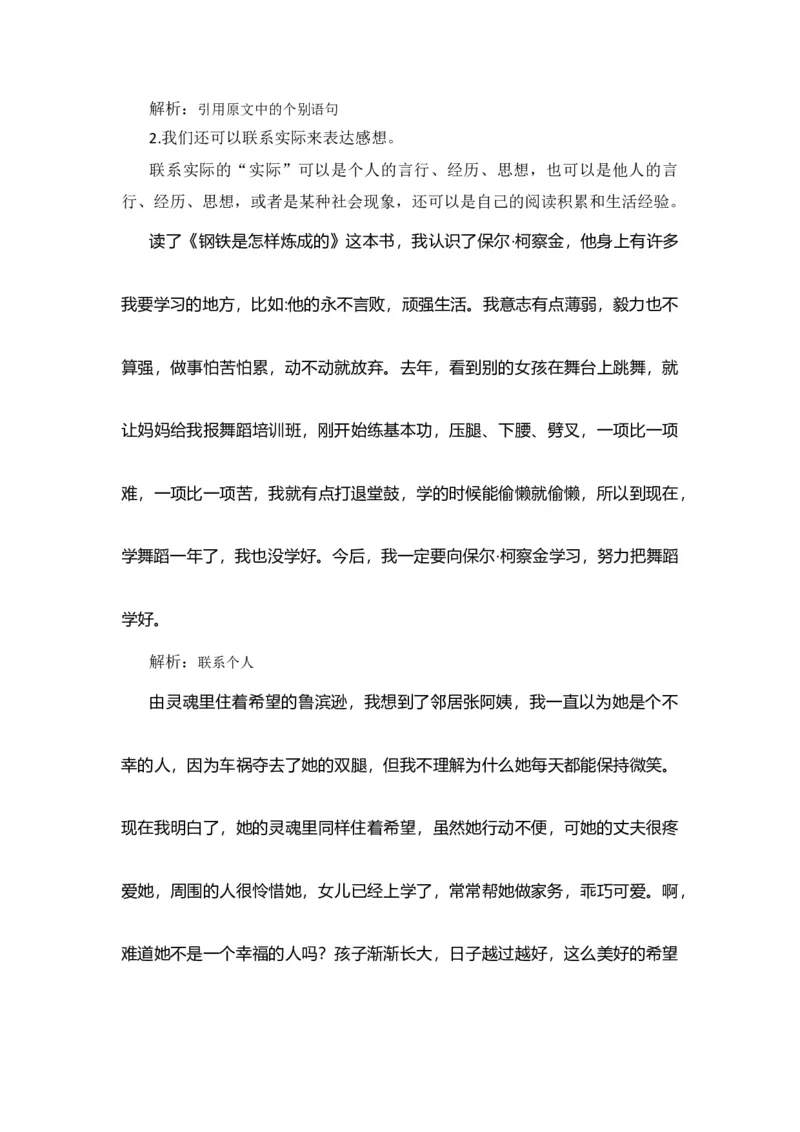 解析：引用原文中的个别语句

2.我们还可以联系实际来表达感想。

联系实际的“实际”可以是个人的言行、经历、思想，也可以是他人的言行、经历、思想，或者是某种社会现象，还可以是自己的阅读积累和生活经验。

读了《钢铁是怎样炼成的》这本书，我认识了保尔·柯察金，他身上有许多我要学习的地方，比如:他的永不言败，顽强生活。我意志有点薄弱，毅力也不算强，做事怕苦怕累，动不动就放弃。去年，看到别的女孩在舞台上跳舞，就让妈妈给我报舞蹈培训班，刚开始练基本功，压腿、下腰、劈叉，一项比一项难，一项比一项苦，我就有点打退堂鼓，学的时候能偷懒就偷懒，所以到现在，学舞蹈一年了，我也没学好。今后，我一定要向保尔·柯察金学习，努力把舞蹈学好。

解析：联系个人

由灵魂里住着希望的鲁滨逊，我想到了邻居张阿姨，我一直以为她是个不幸的人，因为车祸夺去了她的双腿，但我不理解为什么她每天都能保持微笑。现在我明白了，她的灵魂里同样住着希望，虽然她行动不便，可她的丈夫很疼爱她，周围的人很怜惜她，女儿已经上学了，常常帮她做家务，乖巧可爱。啊，难道她不是一个幸福的人吗？孩子渐渐长大，日子越过越好，这么美好的希望